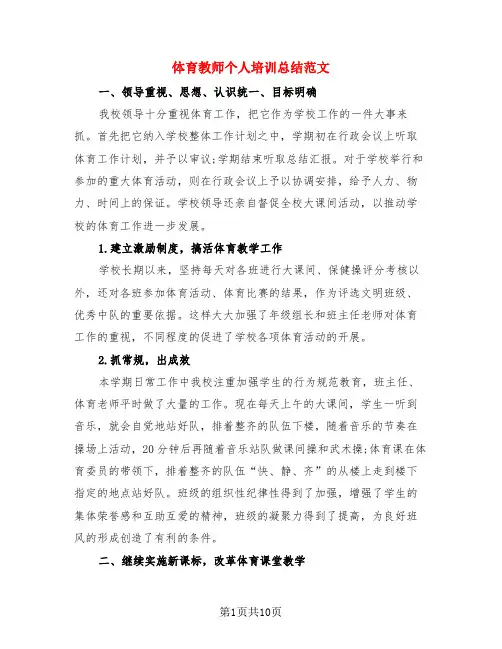 体育教师个人培训总结范文

一、领导重视、思想、认识统一、目标明确

我校领导十分重视体育工作，把它作为学校工作的一件大事来抓。首先把它纳入学校整体工作计划之中，学期初在行政会议上听取体育工作计划，并予以审议;学期结束听取总结汇报。对于学校举行和参加的重大体育活动，则在行政会议上予以协调安排，给予人力、物力、时间上的保证。学校领导还亲自督促全校大课间活动，以推动学校的体育工作进一步发展。

1.建立激励制度，搞活体育教学工作

学校长期以来，坚持每天对各班进行大课间、保健操评分考核以外，还对各班参加体育活动、体育比赛的结果，作为评选文明班级、优秀中队的重要依据。这样大大加强了年级组长和班主任老师对体育工作的重视，不同程度的促进了学校各项体育活动的开展。

2.抓常规，出成效

本学期日常工作中我校注重加强学生的行为规范教育，班主任、体育老师平时做了大量的工作。现在每天上午的大课间，学生一听到音乐，就会自觉地站好队，排着整齐的队伍下楼，随着音乐的节奏在操场上活动，20分钟后再随着音乐站队做课间操和武术操;体育课在体育委员的带领下，排着整齐的队伍“快、静、齐”的从楼上走到楼下指定的地点站好队。班级的组织性纪律性得到了加强，增强了学生的集体荣誉感和互助互爱的精神，班级的凝聚力得到了提高，为良好班风的形成创造了有利的条件。

二、继续实施新课标，改革体育课堂教学

第1页共10页